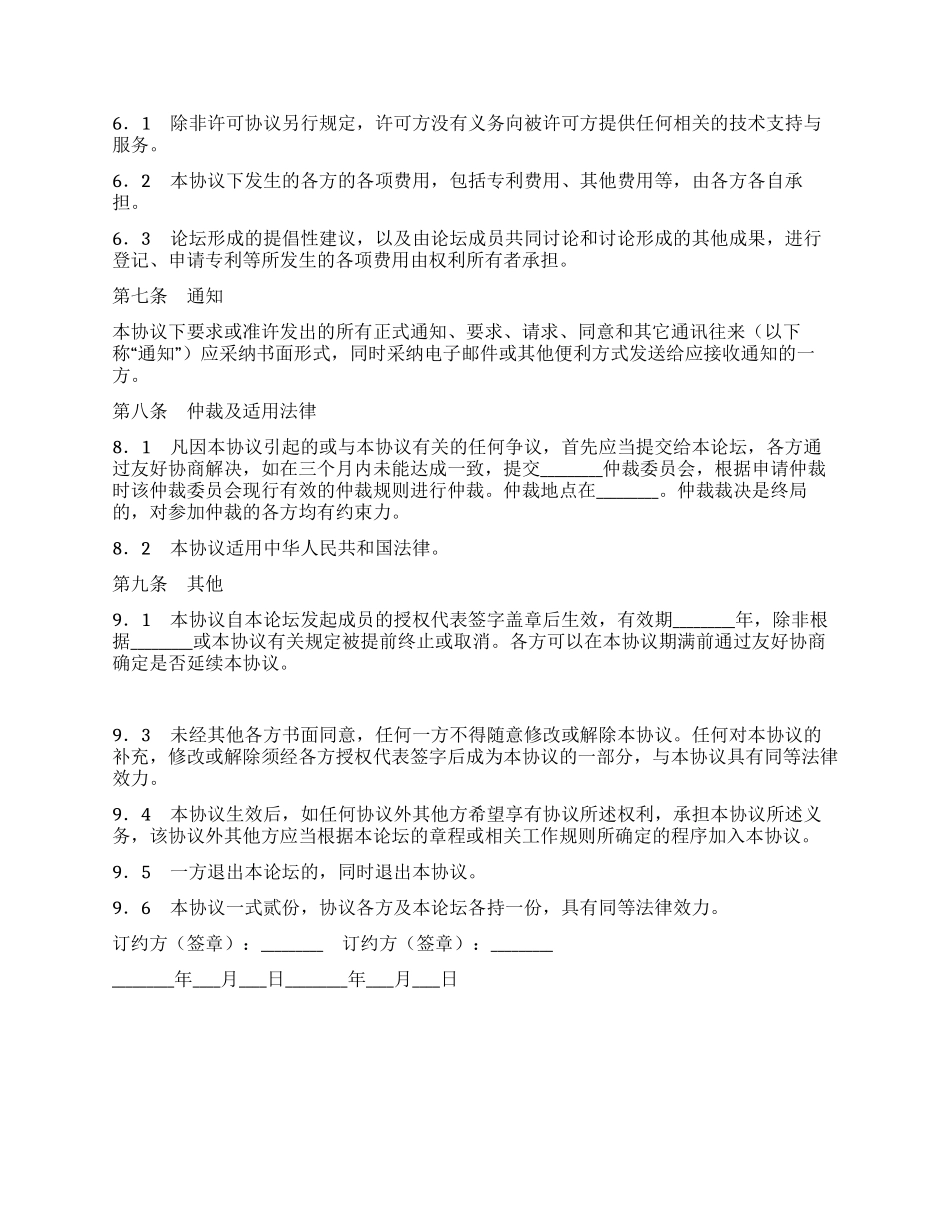 6．1　除非许可协议另行规定，许可方没有义务向被许可方提供任何相关的技术支持与服务。

6．2　本协议下发生的各方的各项费用，包括专利费用、其他费用等，由各方各自承担。

6．3　论坛形成的提倡性建议，以及由论坛成员共同讨论和讨论形成的其他成果，进行登记、申请专利等所发生的各项费用由权利所有者承担。

第七条　通知

本协议下要求或准许发出的所有正式通知、要求、请求、同意和其它通讯往来（以下称“通知”）应采纳书面形式，同时采纳电子邮件或其他便利方式发送给应接收通知的一方。

第八条　仲裁及适用法律

8．1　凡因本协议引起的或与本协议有关的任何争议，首先应当提交给本论坛，各方通过友好协商解决，如在三个月内未能达成一致，提交_______仲裁委员会，根据申请仲裁时该仲裁委员会现行有效的仲裁规则进行仲裁。仲裁地点在_______。仲裁裁决是终局的，对参加仲裁的各方均有约束力。

8．2　本协议适用中华人民共和国法律。

第九条　其他

9．1　本协议自本论坛发起成员的授权代表签字盖章后生效，有效期_______年，除非根据_______或本协议有关规定被提前终止或取消。各方可以在本协议期满前通过友好协商确定是否延续本协议。

9．3　未经其他各方书面同意，任何一方不得随意修改或解除本协议。任何对本协议的补充，修改或解除须经各方授权代表签字后成为本协议的一部分，与本协议具有同等法律效力。

9．4　本协议生效后，如任何协议外其他方希望享有协议所述权利，承担本协议所述义务，该协议外其他方应当根据本论坛的章程或相关工作规则所确定的程序加入本协议。

9．5　一方退出本论坛的，同时退出本协议。

9．6　本协议一式贰份，协议各方及本论坛各持一份，具有同等法律效力。

订约方（签章）：_______　订约方（签章）：_______

_______年___月___日_______年___月___日